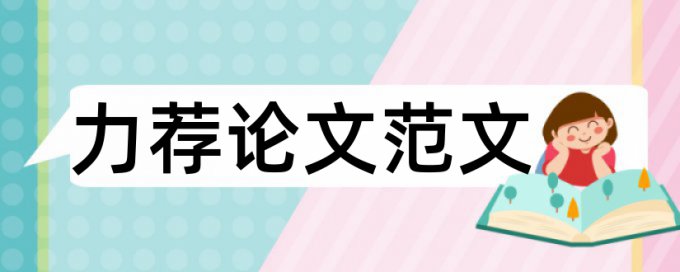 力荐论文范文